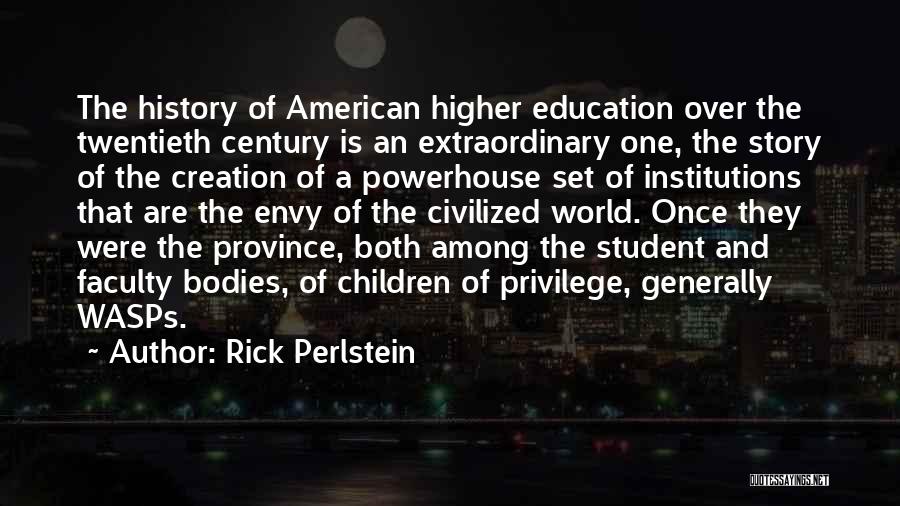 The history of American higher education over the twentieth century is an extraordinary one, the story of the creation of a powerhouse set of institutions that are the envy of the civilized world. Once they were the province, both among the student and faculty bodies, of children of privilege, generally WASPs.

~ Author: Rick Perlstein

QUOTESSAYINGS.NET